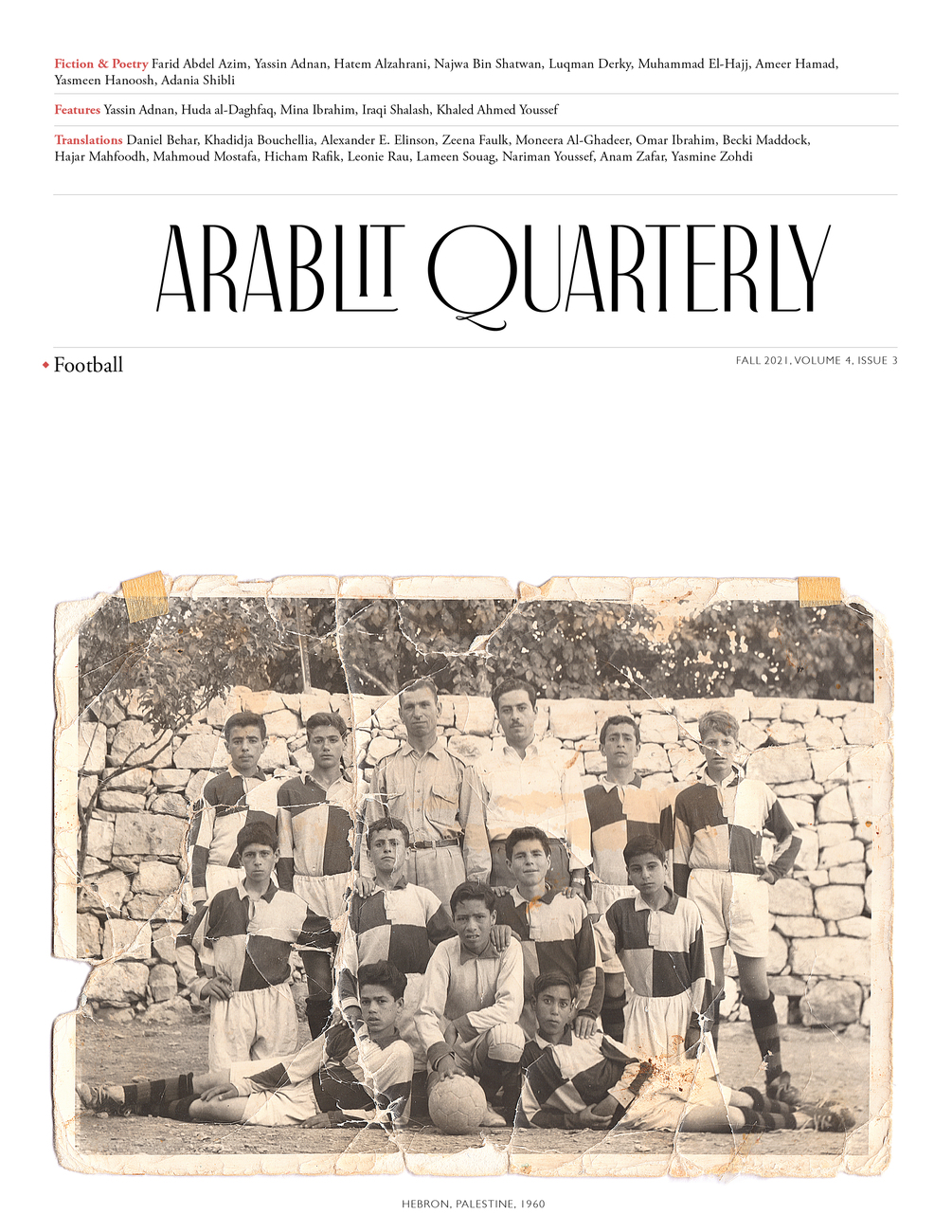 Fiction & Poetry Farid Abdel Azim, Yassin Adnan, Hatem Alzahrani, Najwa Bin Shatwan, Luqman Derky, Muhammad El-Hajj, Ameer Hamad, Yasmeen Hanoosh, Adania Shibli

Features Yassin Adnan, Huda al-Daghfaq, Mina Ibrahim, Iraqi Shalash, Khaled Ahmed Youssef

Translations Daniel Behar, Khadidja Bouchellia, Alexander E. Elinson, Zeena Faulk, Moneera Al-Ghadeer, Omar Ibrahim, Becki Maddock, Hajar Mahfoodh, Mahmoud Mostafa, Hicham Rafik, Leonie Rau, Lameen Souag, Nariman Youssef, Anam Zafar, Yasmine Zohdi

ARABLIT QUARTERLY

Football

FALL 2021, VOLUME 4, ISSUE 3

HEBRON, PALESTINE, 1960